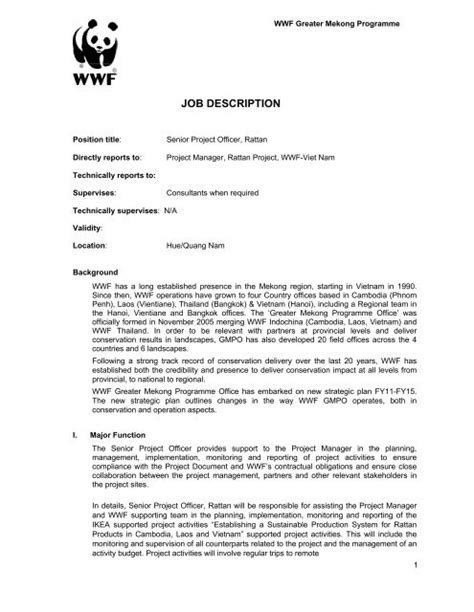 WWF Greater Mekong Programme

WWF

JOB DESCRIPTION

Position title: Senior Project Officer, Rattan

Directly reports to: Project Manager, Rattan Project, WWF-Viet Nam

Technically reports to:

Supervises: Consultants when required

Technically supervises: N/A

Validity:

Location: Hue/Quang Nam

Background

WWF has a long established presence in the Mekong region, starting in Vietnam in 1990. Since then, WWF operations have grown to four Country offices based in Cambodia (Phnom Penh), Laos (Vientiane), Thailand (Bangkok) & Vietnam (Hanoi), including a Regional team in the Hanoi, Vientiane and Bangkok offices. The 'Greater Mekong Programme Office' was officially formed in November 2005 merging WWF Indochina (Cambodia, Laos, Vietnam) and WWF Thailand. In order to be relevant with partners at provincial levels and deliver conservation results in landscapes, GMPO has also developed 20 field offices across the 4 countries and 6 landscapes.

Following a strong track record of conservation delivery over the last 20 years, WWF has established both the credibility and presence to deliver conservation impact at all levels from provincial, to national to regional.

WWF Greater Mekong Programme Office has embarked on new strategic plan FY11-FY15. The new strategic plan outlines changes in the way WWF GMPO operates, both in conservation and operation aspects.

I. Major Function

The Senior Project Officer provides support to the Project Manager in the planning, management, implementation, monitoring and reporting of project activities to ensure compliance with the Project Document and WWF's contractual obligations and ensure close collaboration between the project management, partners and other relevant stakeholders in the project sites.

In details, Senior Project Officer, Rattan will be responsible for assisting the Project Manager and WWF supporting team in the planning, implementation, monitoring and reporting of the IKEA supported project activities "Establishing a Sustainable Production System for Rattan Products in Cambodia, Laos and Vietnam" supported project activities. This will include the monitoring and supervision of all counterparts related to the project and the management of an activity budget. Project activities will involve regular trips to remote

1